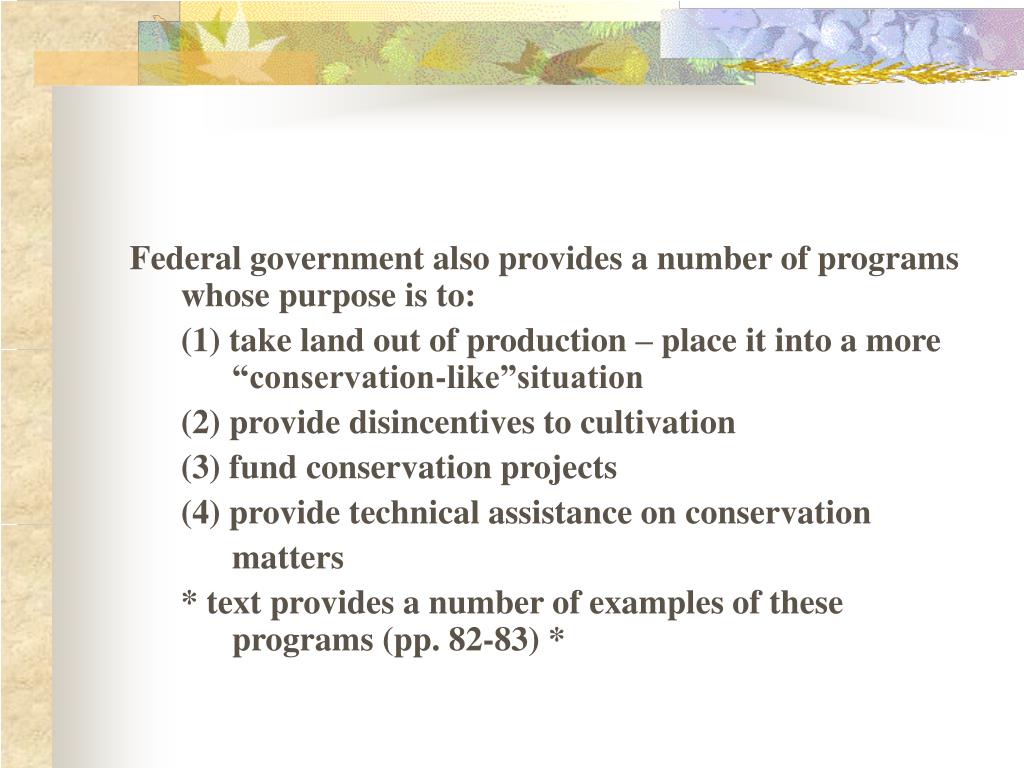 Federal government also provides a number of programs whose purpose is to:

(1) take land out of production – place it into a more “conservation-like”situation

(2) provide disincentives to cultivation

(3) fund conservation projects

(4) provide technical assistance on conservation matters

* text provides a number of examples of these programs (pp. 82-83) *